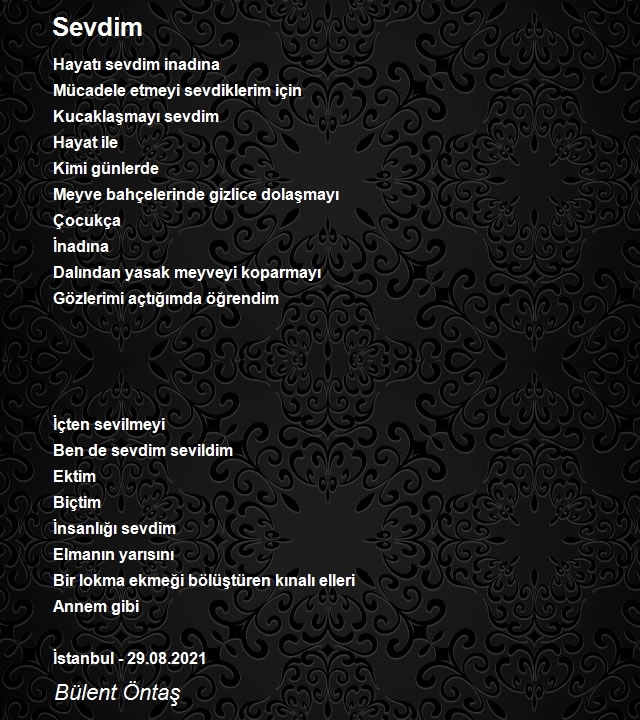 Sevdim

Hayatı sevdim inadına
Mücadele etmeyi sevdiklerim için
Kucaklaşmayı sevdim
Hayat ile
Kimi günlerde
Meyve bahçelerinde gizlice dolaşmayı
Çocukça
İnadına
Dalından yasak meyveyi koparmayı
Gözlerimi açtığımda öğrendim

İçten sevilmeyi
Ben de sevdim sevildim
Ektim
Biçtim
İnsanlığı sevdim
Elmanın yarısını
Bir lokma ekmeği bölüştüren kınalı elleri
Annem gibi

İstanbul - 29.08.2021

Bülent Öntaş